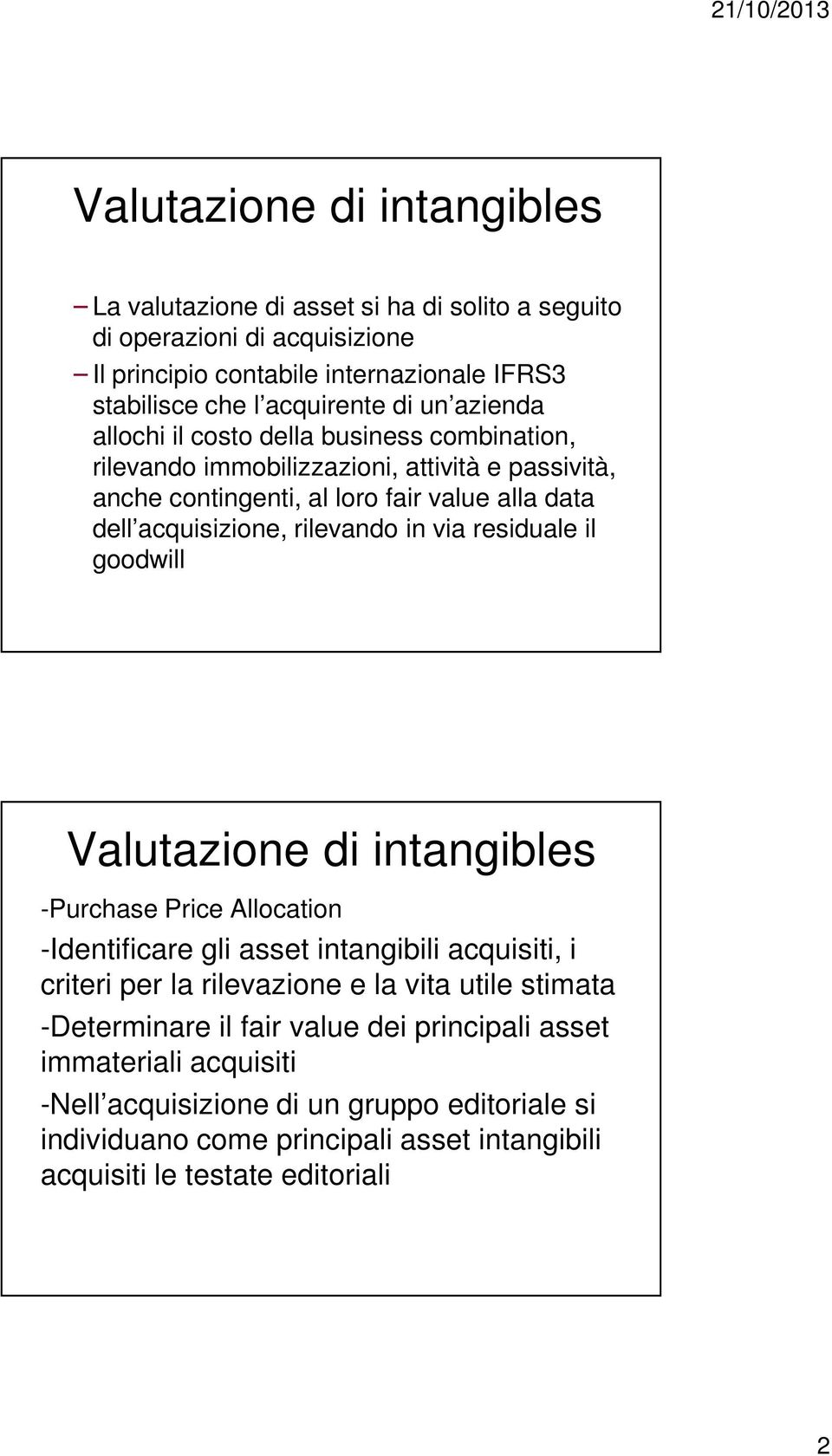 21/10/2013

Valutazione di intangibles

– La valutazione di asset si ha di solito a seguito di operazioni di acquisizione

– Il principio contabile internazionale IFRS3 stabilisce che l acquirente di un azienda allochi il costo della business combination, rilevando immobilizzazioni, attività e passività, anche contingenti, al loro fair value alla data dell acquisizione, rilevando in via residuale il goodwill

Valutazione di intangibles

-Purchase Price Allocation

-Identificare gli asset intangibili acquisiti, i criteri per la rilevazione e la vita utile stimata

-Determinare il fair value dei principali asset immateriali acquisiti

-Nell acquisizione di un gruppo editoriale si individuano come principali asset intangibili acquisiti le testate editoriali

2